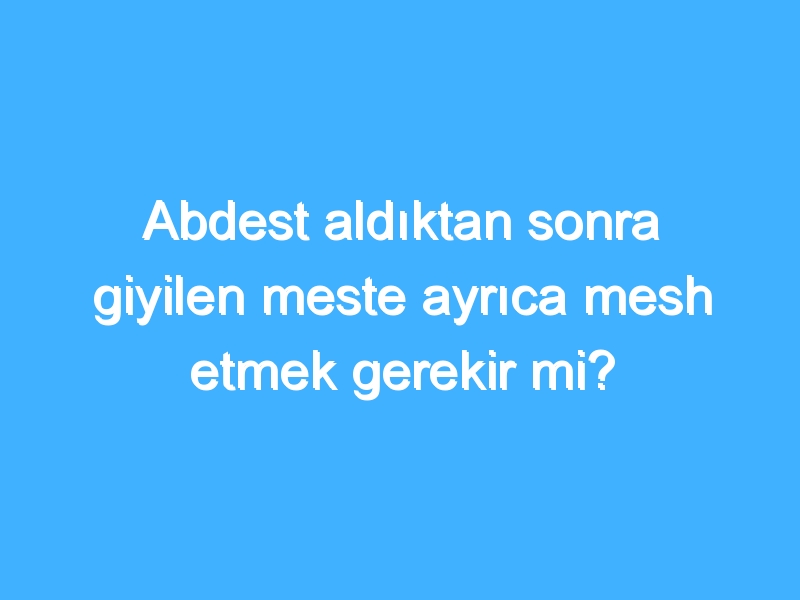 Abdest aldıktan sonra giyilen meste ayrıca mesh etmek gerekir mi?